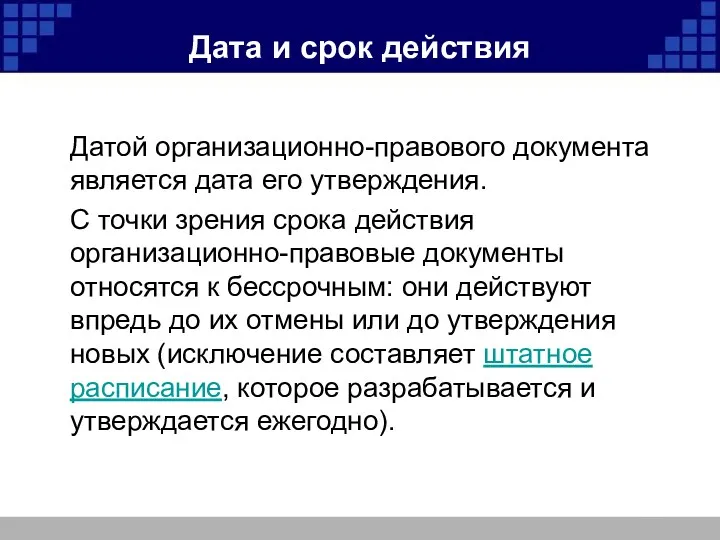 Дата и срок действия

Датой организационно-правового документа является дата его утверждения.

С точки зрения срока действия организационно-правовые документы относятся к бессрочным: они действуют впредь до их отмены или до утверждения новых (исключение составляет штатное расписание, которое разрабатывается и утверждается ежегодно).